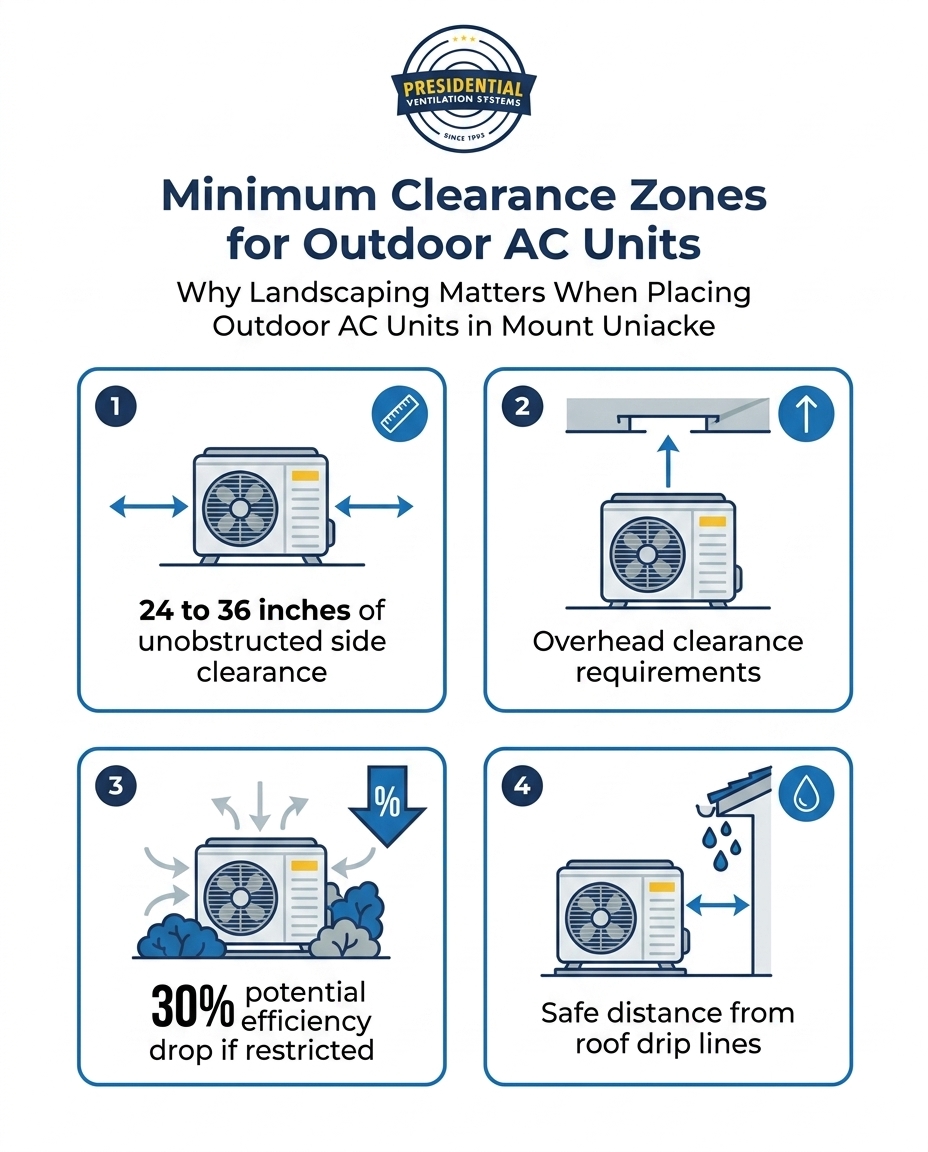 PRESIDENTIAL
VENTILATION SYSTEMS
SINCE 1993

Minimum Clearance Zones for Outdoor AC Units

Why Landscaping Matters When Placing Outdoor AC Units in Mount Uniacke

1

24 to 36 inches of unobstructed side clearance

2

Overhead clearance requirements

3

%

30% potential efficiency drop if restricted

4

Safe distance from roof drip lines